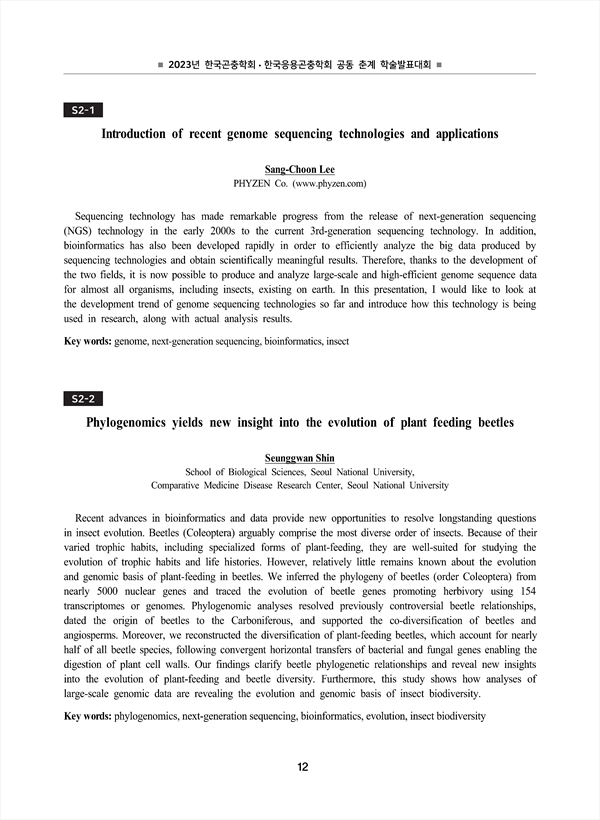 ■ 2023년 한국곤충학회 · 한국응용곤충학회 공동 춘계 학술발표대회 ■

S2-1

Introduction of recent genome sequencing technologies and applications

Sang-Choon Lee
PHYZEN Co. (www.phyzen.com)

Sequencing technology has made remarkable progress from the release of next-generation sequencing (NGS) technology in the early 2000s to the current 3rd-generation sequencing technology. In addition, bioinformatics has also been developed rapidly in order to efficiently analyze the big data produced by sequencing technologies and obtain scientifically meaningful results. Therefore, thanks to the development of the two fields, it is now possible to produce and analyze large-scale and high-efficient genome sequence data for almost all organisms, including insects, existing on earth. In this presentation, I would like to look at the development trend of genome sequencing technologies so far and introduce how this technology is being used in research, along with actual analysis results.

Key words: genome, next-generation sequencing, bioinformatics, insect

S2-2

Phylogenomics yields new insight into the evolution of plant feeding beetles

Seunggwan Shin
School of Biological Sciences, Seoul National University,
Comparative Medicine Disease Research Center, Seoul National University

Recent advances in bioinformatics and data provide new opportunities to resolve longstanding questions in insect evolution. Beetles (Coleoptera) arguably comprise the most diverse order of insects. Because of their varied trophic habits, including specialized forms of plant-feeding, they are well-suited for studying the evolution of trophic habits and life histories. However, relatively little remains known about the evolution and genomic basis of plant-feeding in beetles. We inferred the phylogeny of beetles (order Coleoptera) from nearly 5000 nuclear genes and traced the evolution of beetle genes promoting herbivory using 154 transcriptomes or genomes. Phylogenomic analyses resolved previously controversial beetle relationships, dated the origin of beetles to the Carboniferous, and supported the co-diversification of beetles and angiosperms. Moreover, we reconstructed the diversification of plant-feeding beetles, which account for nearly half of all beetle species, following convergent horizontal transfers of bacterial and fungal genes enabling the digestion of plant cell walls. Our findings clarify beetle phylogenetic relationships and reveal new insights into the evolution of plant-feeding and beetle diversity. Furthermore, this study shows how analyses of large-scale genomic data are revealing the evolution and genomic basis of insect biodiversity.

Key words: phylogenomics, next-generation sequencing, bioinformatics, evolution, insect biodiversity

12